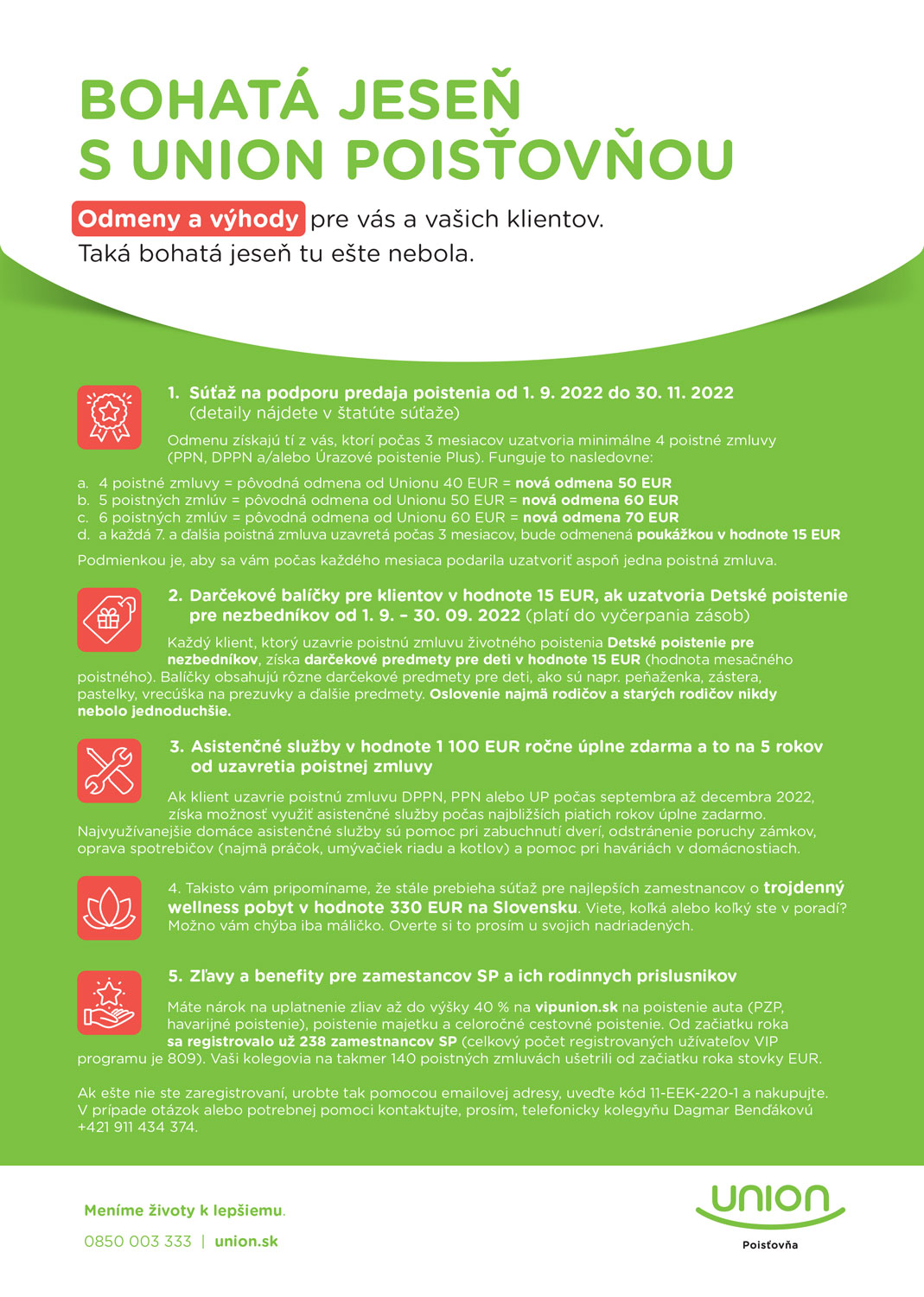 BOHATÁ JESEŇ
S UNION POISŤOVŇOU

Odmeny a výhody pre vás a vašich klientov.
Taká bohatá jeseň tu ešte nebola.

1. Súťaž na podporu predaja poistenia od 1. 9. 2022 do 30. 11. 2022 (detaily nájdete v štatúte súťaže)

Odmenu získajú tí z vás, ktorí počas 3 mesiacov uzatvoria minimálne 4 poistné zmluvy (PPN, DPPN a/alebo Úrazové poistenie Plus). Funguje to nasledovne:

a. 4 poistné zmluvy = pôvodná odmena od Unionu 40 EUR = nová odmena 50 EUR
b. 5 poistných zmlúv = pôvodná odmena od Unionu 50 EUR = nová odmena 60 EUR
c. 6 poistných zmlúv = pôvodná odmena od Unionu 60 EUR = nová odmena 70 EUR
d. a každá 7. a ďalšia poistná zmluva uzavretá počas 3 mesiacov, bude odmenená poukážkou v hodnote 15 EUR

Podmienkou je, aby sa vám počas každého mesiaca podarila uzatvoriť aspoň jedna poistná zmluva.

2. Darčekové balíčky pre klientov v hodnote 15 EUR, ak uzatvoria Detské poistenie pre nezbedníkov od 1. 9. – 30. 09. 2022 (platí do vyčerpania zásob)

Každý klient, ktorý uzavrie poistnú zmluvu životného poistenia Detské poistenie pre nezbedníkov, získa darčekové predmety pre deti v hodnote 15 EUR (hodnota mesačného poistného). Balíčky obsahujú rôzne darčekové predmety pre deti, ako sú napr. peňaženka, zástera, pastelky, vrecúška na prezuvky a ďalšie predmety. Oslovenie najmä rodičov a starých rodičov nikdy nebolo jednoduchšie.

3. Asistenčné služby v hodnote 1 100 EUR ročne úplne zdarma a to na 5 rokov od uzavretia poistnej zmluvy

Ak klient uzavrie poistnú zmluvu DPPN, PPN alebo UP počas septembra až decembra 2022, získa možnosť využiť asistenčné služby počas najbližších piatich rokov úplne zadarmo. Najvyužívanejšie domáce asistenčné služby sú pomoc pri zabuchnutí dverí, odstránenie poruchy zámkov, oprava spotrebičov (najmä práčok, umývačiek riadu a kotlov) a pomoc pri haváriách v domácnostiach.

4. Takisto vám pripomíname, že stále prebieha súťaž pre najlepších zamestnancov o trojdenný wellness pobyt v hodnote 330 EUR na Slovensku. Viete, koľká alebo koľký ste v poradí? Možno vám chýba iba máličko. Overte si to prosím u svojich nadriadených.

5. Zľavy a benefity pre zamestancov SP a ich rodinnych prislusnikov

Máte nárok na uplatnenie zliav až do výšky 40 % na vipunion.sk na poistenie auta (PZP, havarijné poistenie), poistenie majetku a celoročné cestovné poistenie. Od začiatku roka sa registrovalo už 238 zamestnancov SP (celkový počet registrovaných užívateľov VIP programu je 809). Vaši kolegovia na takmer 140 poistných zmluvách ušetrili od začiatku roka stovky EUR.

Ak ešte nie ste zaregistrovaní, urobte tak pomocou emailovej adresy, uveďte kód 11-EEK-220-1 a nakupujte. V prípade otázok alebo potrebnej pomoci kontaktujte, prosím, telefonicky kolegyňu Dagmar Benďákovú +421 911 434 374.

Meníme životy k lepšiemu.
0850 003 333 | union.sk

union
Poisťovňa